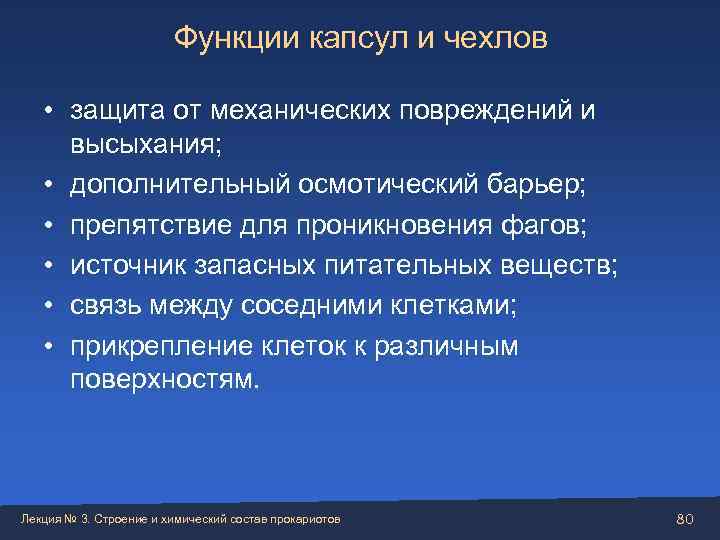 Функции капсул и чехлов

• защита от механических повреждений и высыхания;
• дополнительный осмотический барьер;
• препятствие для проникновения фагов;
• источник запасных питательных веществ;
• связь между соседними клетками;
• прикрепление клеток к различным поверхностям.

Лекция № 3. Строение и химический состав прокариотов

80